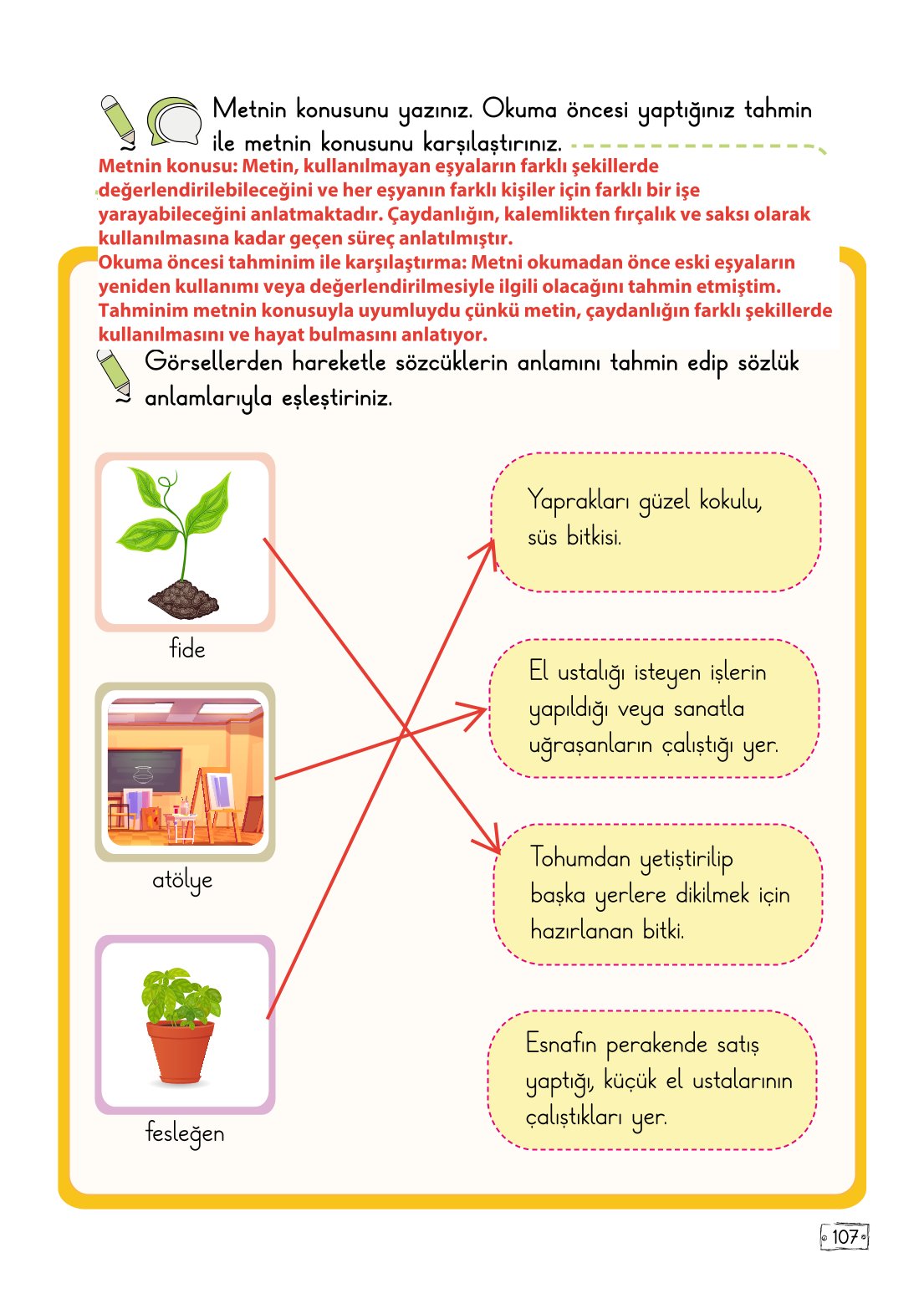 Metnin konusunu yazınız. Okuma öncesi yaptığınız tahmin ile metnin konusunu karşılaştırınız.

Metnin konusu: Metin, kullanılmayan eşyaların farklı şekillerde değerlendirilebileceğini ve her eşyanın farklı kişiler için farklı bir işe yarayabileceğini anlatmaktadır. Çaydanlığın, kalemlikten fırçalık ve saksı olarak kullanılmasına kadar geçen süreç anlatılmıştır.
Okuma öncesi tahminim ile karşılaştırma: Metni okumadan önce eski eşyaların yeniden kullanımı veya değerlendirilmesiyle ilgili olacağını tahmin etmiştim. Tahminim metnin konusuyla uyumluydu çünkü metin, çaydanlığın farklı şekillerde kullanılmasını ve hayat bulmasını anlatıyor.

Görsellerden hareketle sözcüklerin anlamını tahmin edip sözlük anlamlarıyla eşleştiriniz.

fide

atölye

fesleğen

Yaprakları güzel kokulu, süs bitkisi.

El ustalığı isteyen işlerin yapıldığı veya sanatla uğraşanların çalıştığı yer.

Tohumdan yetiştirilip başka yerlere dikilmek için hazırlanan bitki.

Esnafın perakende satış yaptığı, küçük el ustalarının çalıştıkları yer.

107